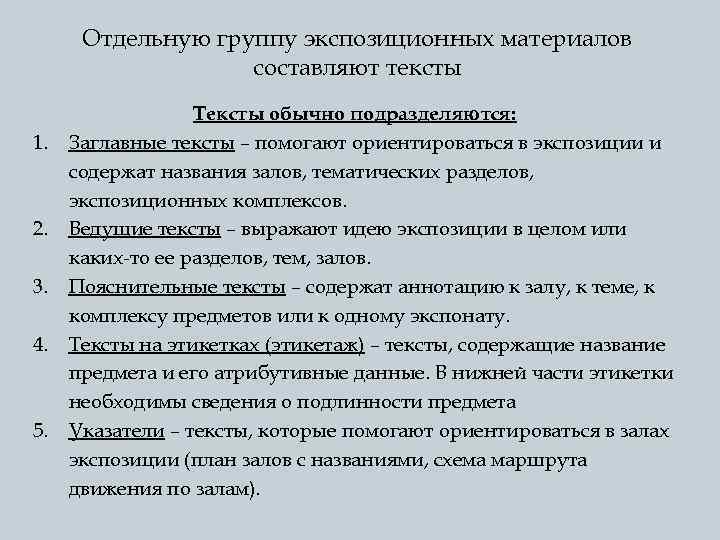 Отдельную группу экспозиционных материалов составляют тексты

Тексты обычно подразделяются:

1. Заглавные тексты – помогают ориентироваться в экспозиции и содержат названия залов, тематических разделов, экспозиционных комплексов.
2. Ведущие тексты – выражают идею экспозиции в целом или каких-то ее разделов, тем, залов.
3. Пояснительные тексты – содержат аннотацию к залу, к теме, к комплексу предметов или к одному экспонату.
4. Тексты на этикетках (этикетаж) – тексты, содержащие название предмета и его атрибутивные данные. В нижней части этикетки необходимы сведения о подлинности предмета
5. Указатели – тексты, которые помогают ориентироваться в залах экспозиции (план залов с названиями, схема маршрута движения по залам).